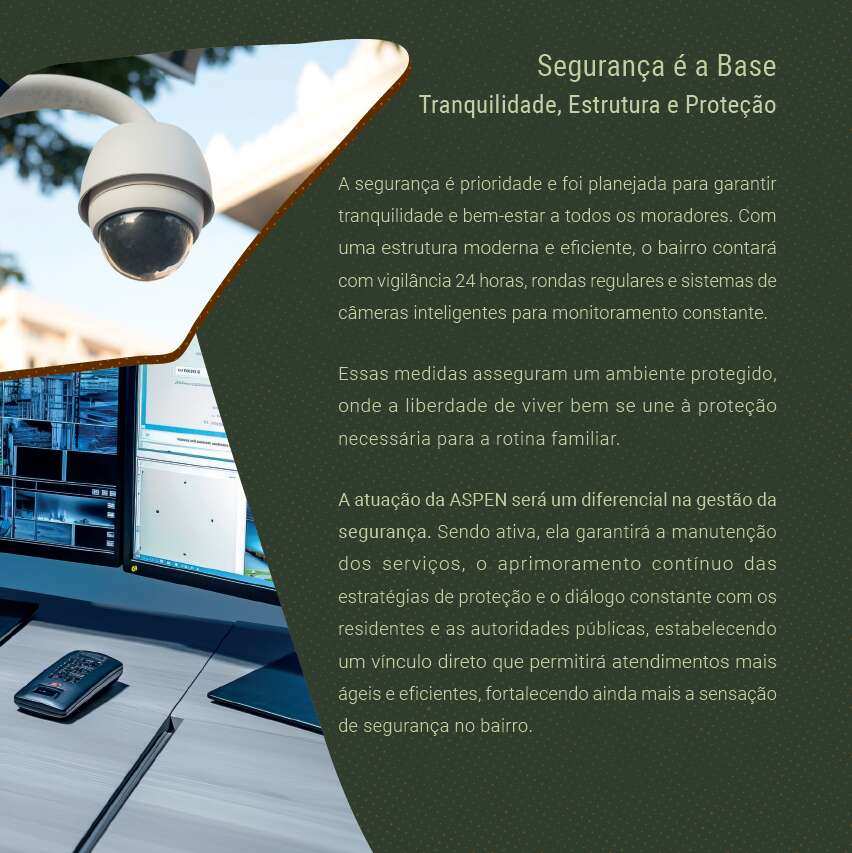 Segurança é a Base
Tranquilidade, Estrutura e Proteção

A segurança é prioridade e foi planejada para garantir tranquilidade e bem-estar a todos os moradores. Com uma estrutura moderna e eficiente, o bairro contará com vigilância 24 horas, rondas regulares e sistemas de câmeras inteligentes para monitoramento constante.

Essas medidas asseguram um ambiente protegido, onde a liberdade de viver bem se une à proteção necessária para a rotina familiar.

A atuação da ASPEN será um diferencial na gestão da segurança. Sendo ativa, ela garantirá a manutenção dos serviços, o aprimoramento contínuo das estratégias de proteção e o diálogo constante com os residentes e as autoridades públicas, estabelecendo um vínculo direto que permitirá atendimentos mais ágeis e eficientes, fortalecendo ainda mais a sensação de segurança no bairro.